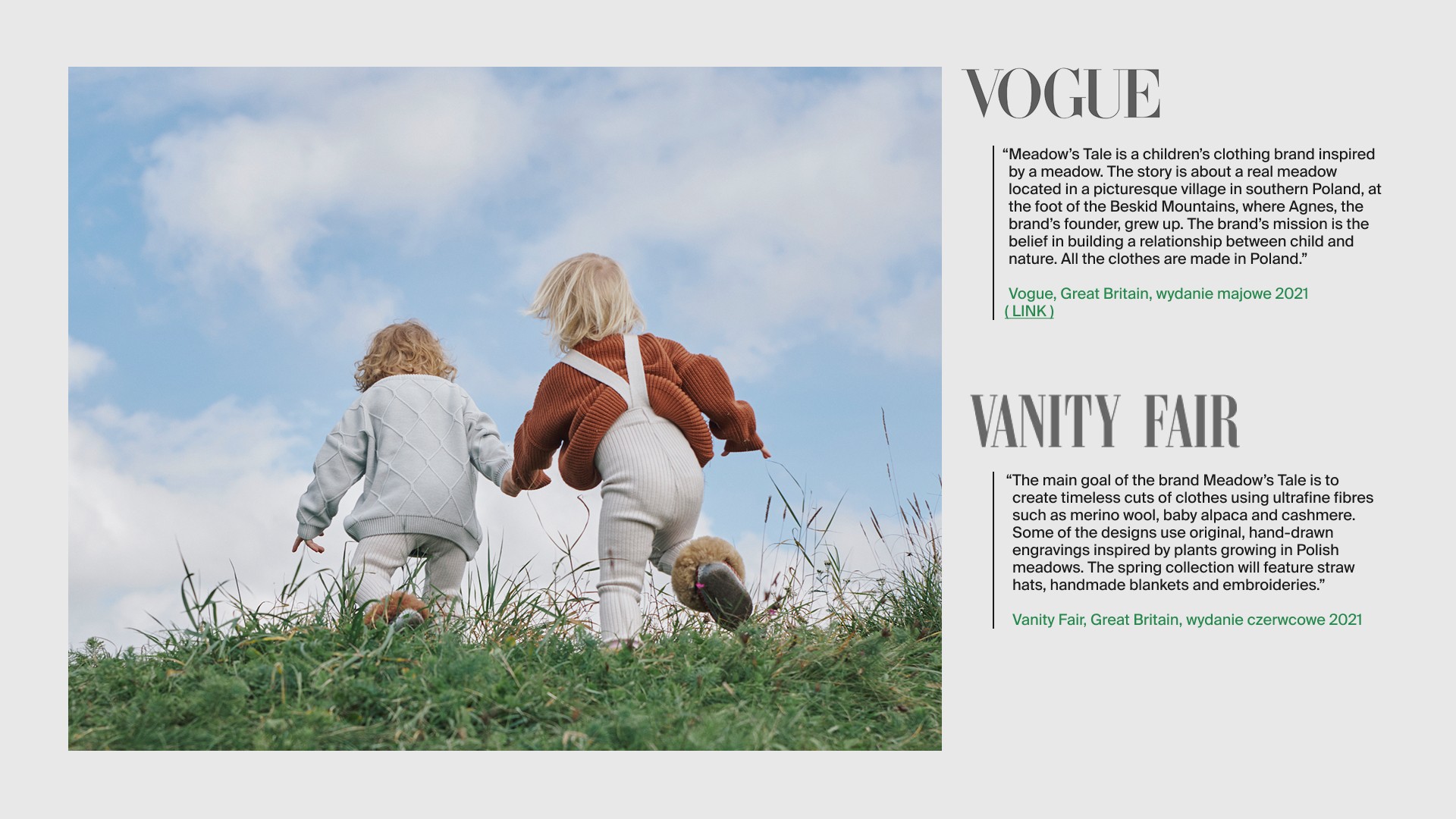 VOGUE

“Meadow’s Tale is a children’s clothing brand inspired by a meadow. The story is about a real meadow located in a picturesque village in southern Poland, at the foot of the Beskid Mountains, where Agnes, the brand’s founder, grew up. The brand’s mission is the belief in building a relationship between child and nature. All the clothes are made in Poland.”

Vogue, Great Britain, wydanie majowe 2021
( LINK )

VANITY FAIR

“The main goal of the brand Meadow’s Tale is to create timeless cuts of clothes using ultrafine fibres such as merino wool, baby alpaca and cashmere. Some of the designs use original, hand-drawn engravings inspired by plants growing in Polish meadows. The spring collection will feature straw hats, handmade blankets and embroideries.”

Vanity Fair, Great Britain, wydanie czerwcowe 2021